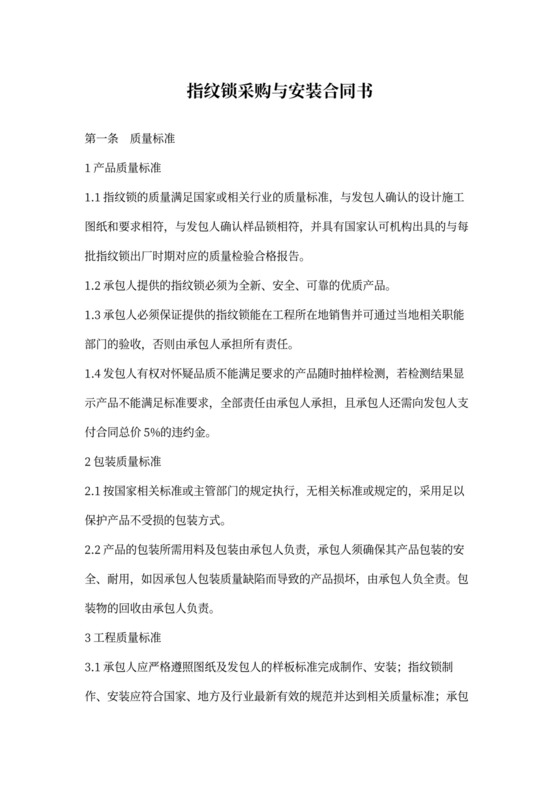 指纹锁采购与安装合同书

第一条　质量标准

1 产品质量标准

1.1 指纹锁的质量满足国家或相关行业的质量标准，与发包人确认的设计施工图纸和要求相符，与发包人确认样品锁相符，并具有国家认可机构出具的与每批指纹锁出厂时期对应的质量检验合格报告。

1.2 承包人提供的指纹锁必须为全新、安全、可靠的优质产品。

1.3 承包人必须保证提供的指纹锁能在工程所在地销售并可通过当地相关职能部门的验收，否则由承包人承担所有责任。

1.4 发包人有权对怀疑品质不能满足要求的产品随时抽样检测，若检测结果显示产品不能满足标准要求，全部责任由承包人承担，且承包人还需向发包人支付合同总价 5%的违约金。

2 包装质量标准

2.1 按国家相关标准或主管部门的规定执行，无相关标准或规定的，采用足以保护产品不受损的包装方式。

2.2 产品的包装所需用料及包装由承包人负责，承包人须确保其产品包装的安全、耐用，如因承包人包装质量缺陷而导致的产品损坏，由承包人负全责。包装物的回收由承包人负责。

3 工程质量标准

3.1 承包人应严格遵照图纸及发包人的样板标准完成制作、安装；指纹锁制作、安装应符合国家、地方及行业最新有效的规范并达到相关质量标准；承包